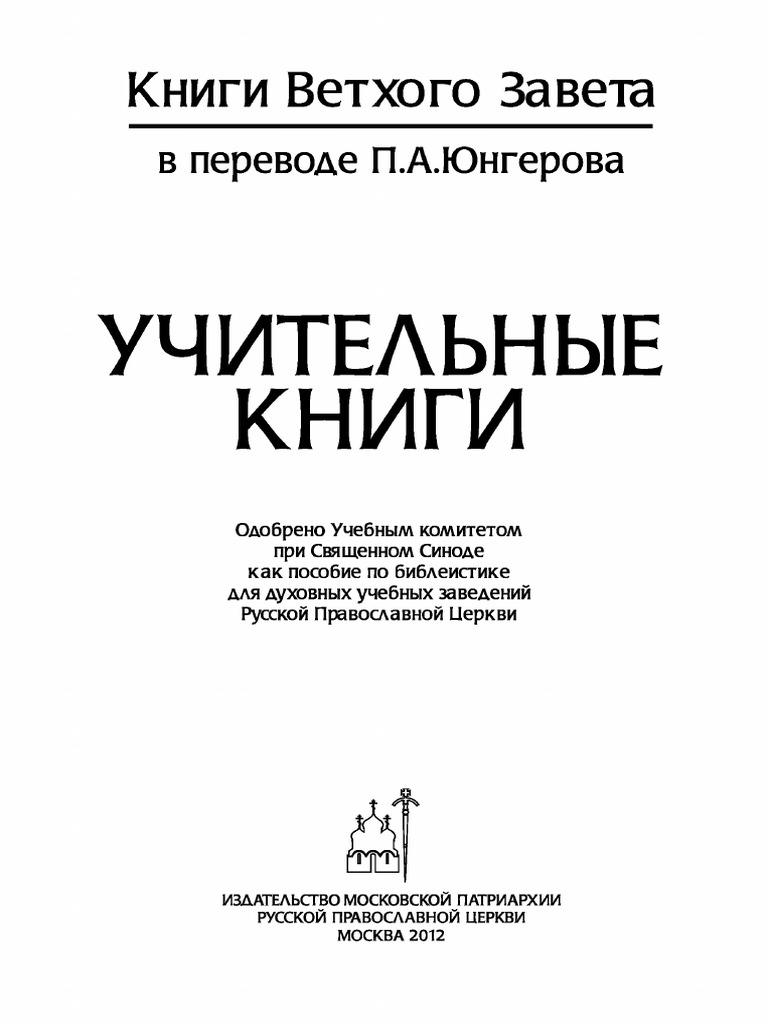 Книги Ветхого Завета

в переводе П.А.Юнгерова

УЧИТЕЛЬНЫЕ КНИГИ

Одобрено Учебным комитетом при Священном Синоде как пособие по библеистике для духовных учебных заведений Русской Православной Церкви

ИЗДАТЕЛЬСТВО МОСКОВСКОЙ ПАТРИАРХИИ
РУССКОЙ ПРАВОСЛАВНОЙ ЦЕРКВИ
МОСКВА 2012